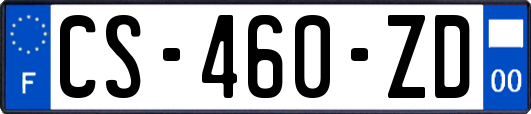 F
CS-460-ZD
00